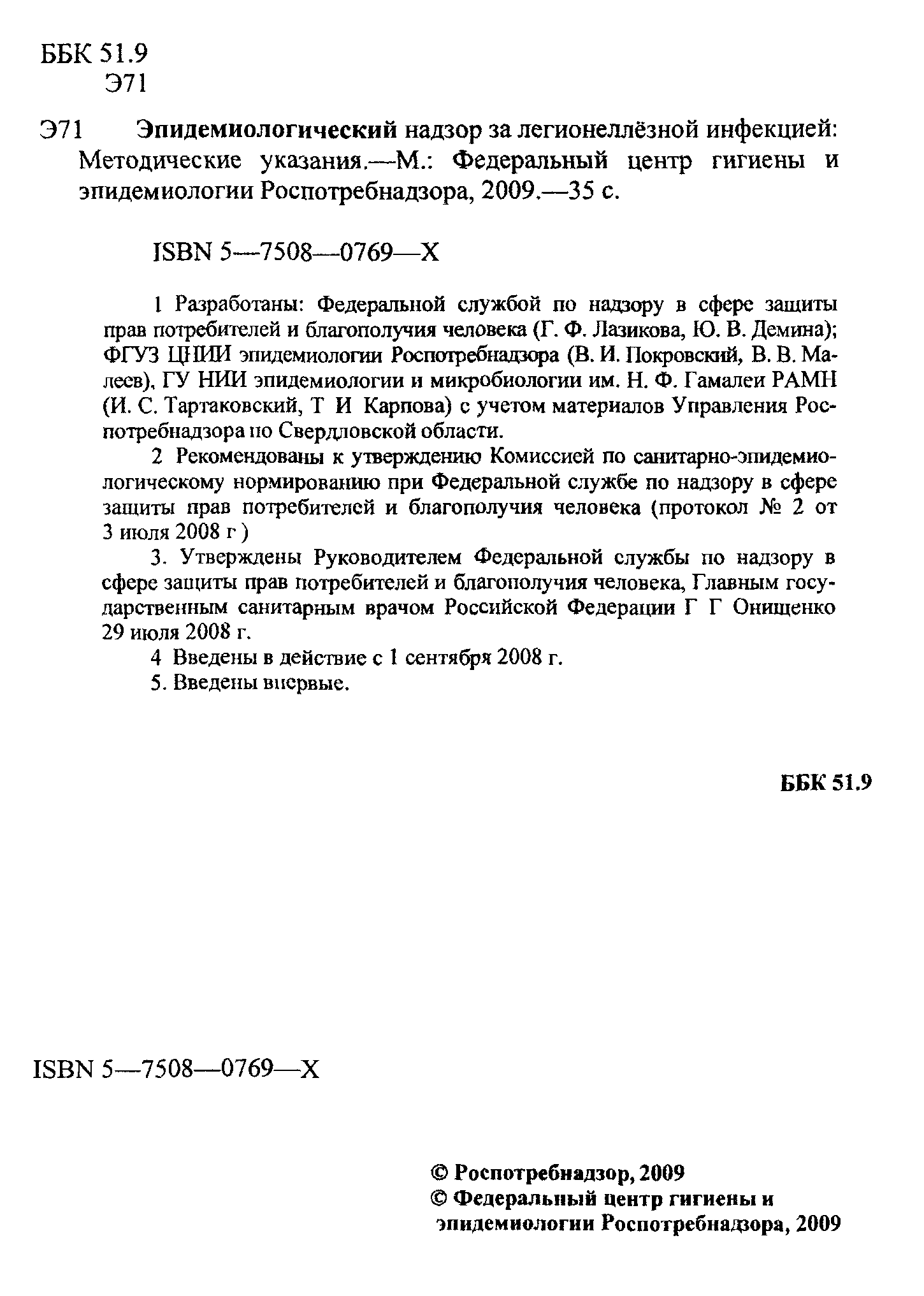 ББК 51.9
Э71

Э71 Эпидемиологический надзор за легионеллёзной инфекцией: Методические указания.—М.: Федеральный центр гигиены и эпидемиологии Роспотребнадзора, 2009.—35 с.

ISBN 5—7508—0769—X

1 Разработаны: Федеральной службой по надзору в сфере защиты прав потребителей и благополучия человека (Г. Ф. Лазикова, Ю. В. Демина); ФГУЗ ЦНИИ эпидемиологии Роспотребнадзора (В. И. Покровский, В. В. Малеев), ГУ НИИ эпидемиологии и микробиологии им. Н. Ф. Гамалеи РАМН (И. С. Тартаковский, Т И Карпова) с учетом материалов Управления Роспотребнадзора по Свердловской области.

2 Рекомендованы к утверждению Комиссией по санитарно-эпидемиологическому нормированию при Федеральной службе по надзору в сфере защиты прав потребителей и благополучия человека (протокол № 2 от 3 июля 2008 г )

3. Утверждены Руководителем Федеральной службы по надзору в сфере защиты прав потребителей и благополучия человека, Главным государственным санитарным врачом Российской Федерации Г Г Онищенко 29 июля 2008 г.

4 Введены в действие с 1 сентября 2008 г.

5. Введены впервые.

ББК 51.9

ISBN 5—7508—0769—X

© Роспотребнадзор, 2009
© Федеральный центр гигиены и эпидемиологии Роспотребнадзора, 2009